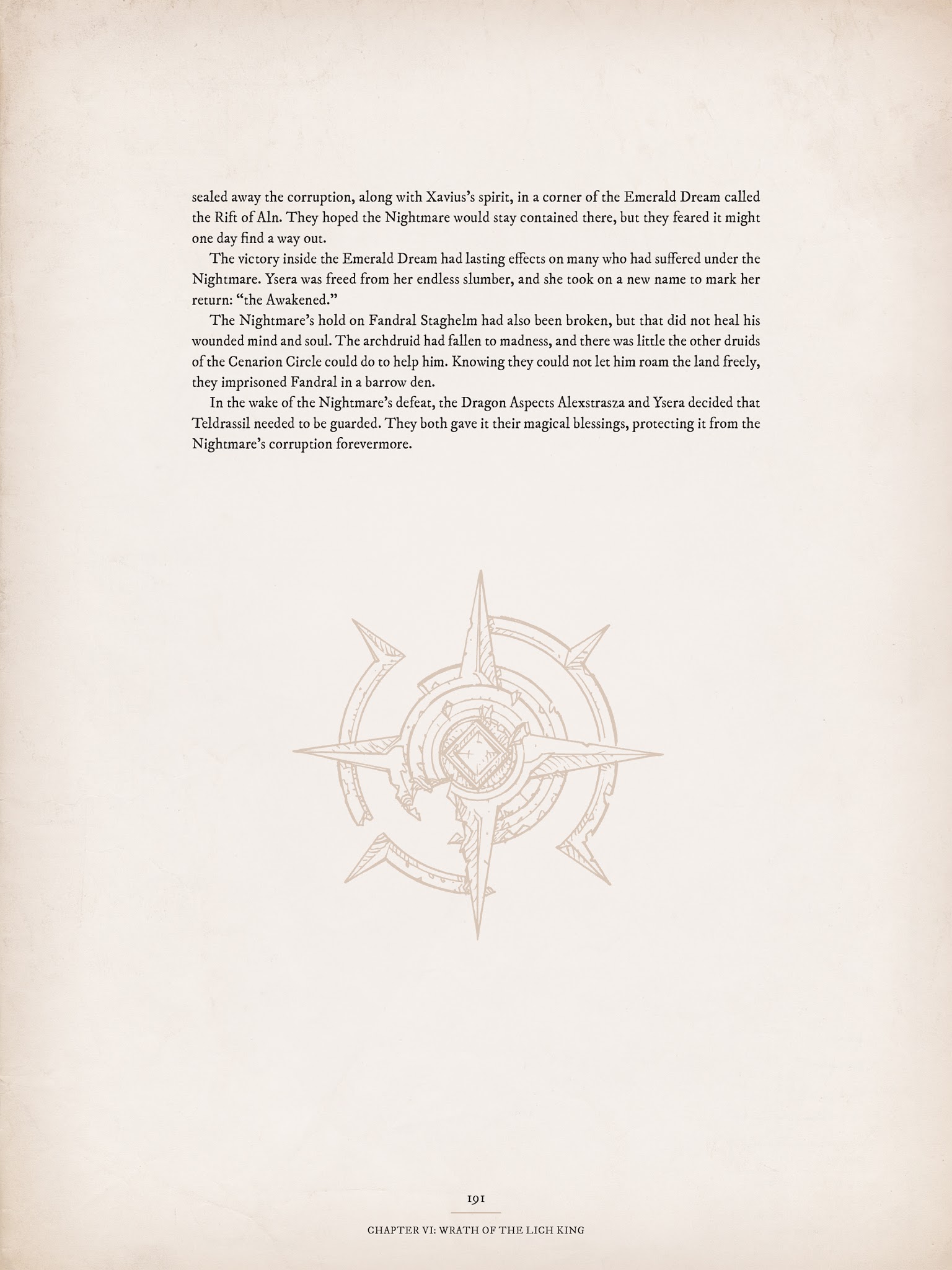 sealed away the corruption, along with Xavius's spirit, in a corner of the Emerald Dream called the Rift of Aln. They hoped the Nightmare would stay contained there, but they feared it might one day find a way out.

The victory inside the Emerald Dream had lasting effects on many who had suffered under the Nightmare. Ysera was freed from her endless slumber, and she took on a new name to mark her return: "the Awakened."

The Nightmare's hold on Fandral Staghelm had also been broken, but that did not heal his wounded mind and soul. The archdruid had fallen to madness, and there was little the other druids of the Cenarion Circle could do to help him. Knowing they could not let him roam the land freely, they imprisoned Fandral in a barrow den.

In the wake of the Nightmare's defeat, the Dragon Aspects Alexstrasza and Ysera decided that Teldrassil needed to be guarded. They both gave it their magical blessings, protecting it from the Nightmare's corruption forevermore.

191

CHAPTER VI: WRATH OF THE LICH KING